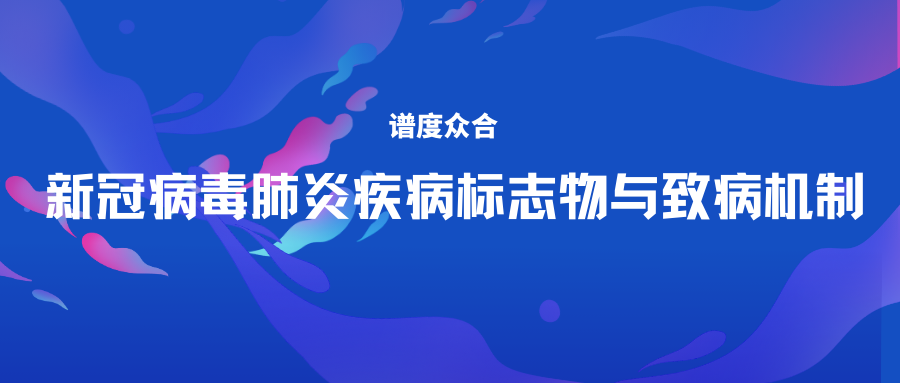 谱度众合

新冠病毒肺炎疾病标志物与致病机制